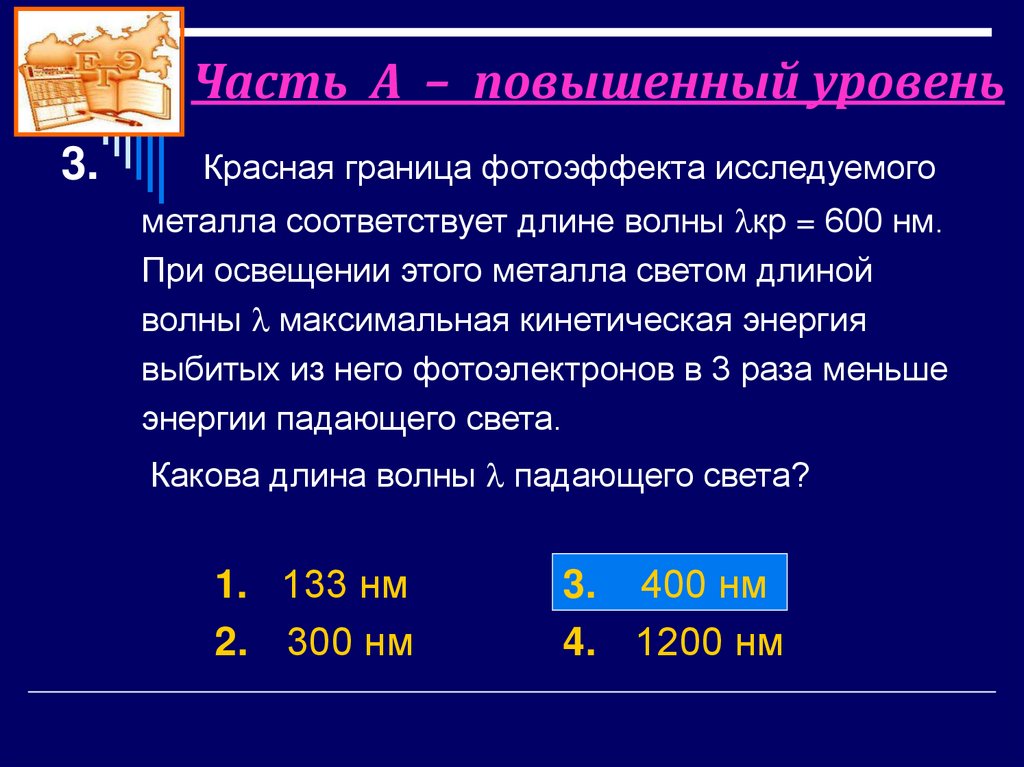 Часть А – повышенный уровень

3. Красная граница фотоэффекта исследуемого металла соответствует длине волны $\lambda$кр = 600 нм. При освещении этого металла светом длиной волны $\lambda$ максимальная кинетическая энергия выбитых из него фотоэлектронов в 3 раза меньше энергии падающего света.

Какова длина волны $\lambda$ падающего света?

1. 133 нм
2. 300 нм
3. 400 нм
4. 1200 нм